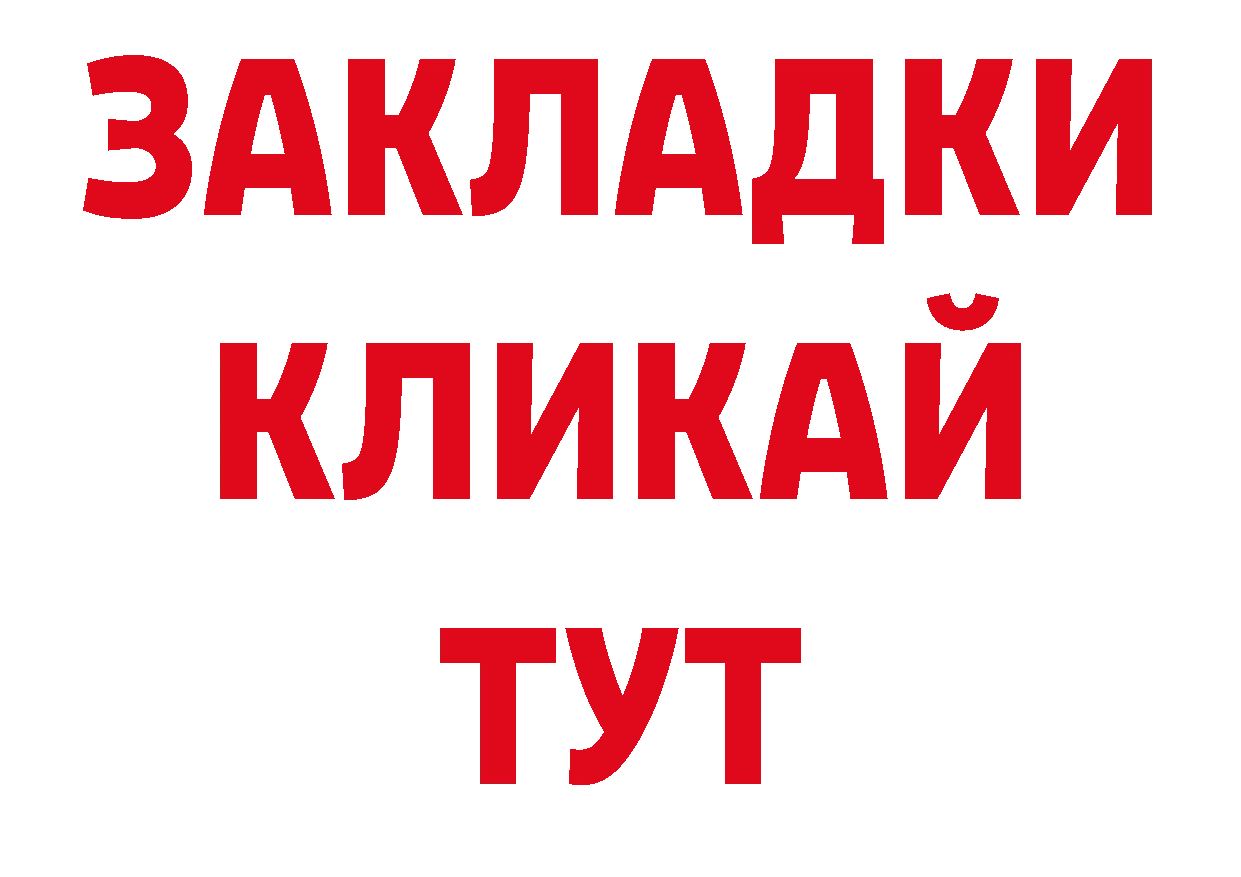 ЗАКЛАДКИ
КЛИКАЙ
ТУТ